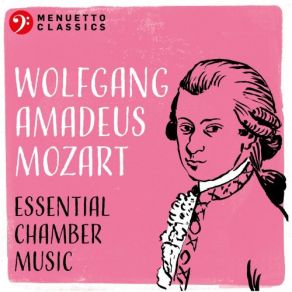 MENUETTO CLASSICS

WOLFGANG AMADEUS MOZART

ESSENTIAL CHAMBER MUSIC